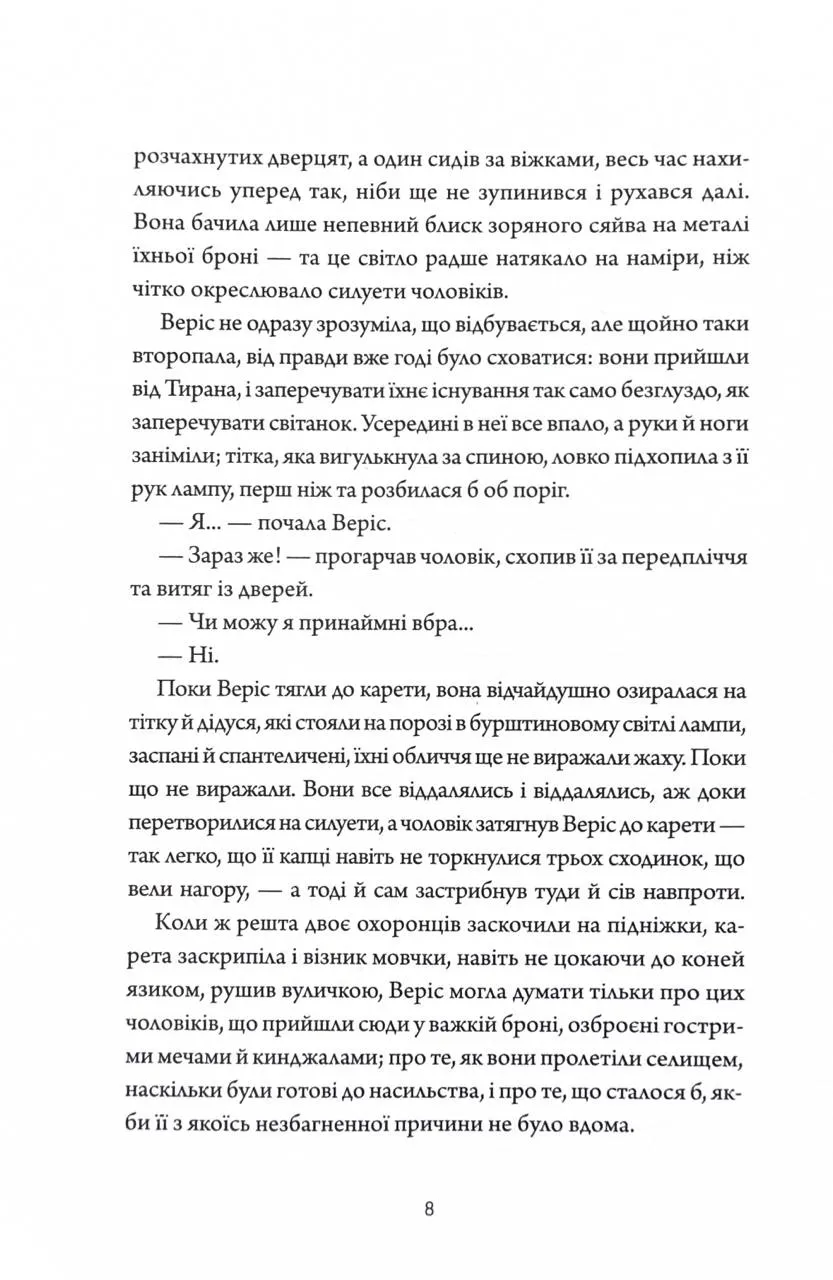 розчахнутих дверцят, а один сидів за віжками, весь час нахиляючись уперед так, ніби ще не зупинився і рухався далі. Вона бачила лише непевний блиск зоряного сяйва на металі їхньої броні — та це світло радше натякало на наміри, ніж чітко окреслювало силуети чоловіків.

Веріс не одразу зрозуміла, що відбувається, але щойно таки второпала, від правди вже годі було сховатися: вони прийшли від Тирана, і заперечувати їхнє існування так само безглуздо, як заперечувати світанок. Усередині в неї все впало, а руки й ноги заніміли; тітка, яка вигулькнула за спиною, ловко підхопила з її рук лампу, перш ніж та розбилася б об поріг.

— Я... — почала Веріс.

— Зараз же! — прогарчав чоловік, схопив її за передпліччя та витяг із дверей.

— Чи можу я принаймні вбра...

— Ні.

Поки Веріс тягли до карети, вона відчайдушно озиралася на тітку й дідуся, які стояли на порозі в бурштиновому світлі лампи, заспані й спантеличені, їхні обличчя ще не виражали жаху. Поки що не виражали. Вони все віддалялись і віддалялись, аж доки перетворилися на силуети, а чоловік затягнув Веріс до карети — так легко, що її капці навіть не торкнулися трьох сходинок, що вели нагору, — а тоді й сам застрибнув туди й сів навпроти.

Коли ж решта двоє охоронців заскочили на підніжки, карета заскрипіла і візник мовчки, навіть не цокаючи до коней язиком, рушив вуличкою, Веріс могла думати тільки про цих чоловіків, що прийшли сюди у важкій броні, озброєні гострими мечами й кинджалами; про те, як вони пролетіли селищем, наскільки були готові до насильства, і про те, що сталося б, якби її з якоїсь незбагненної причини не було вдома.

8